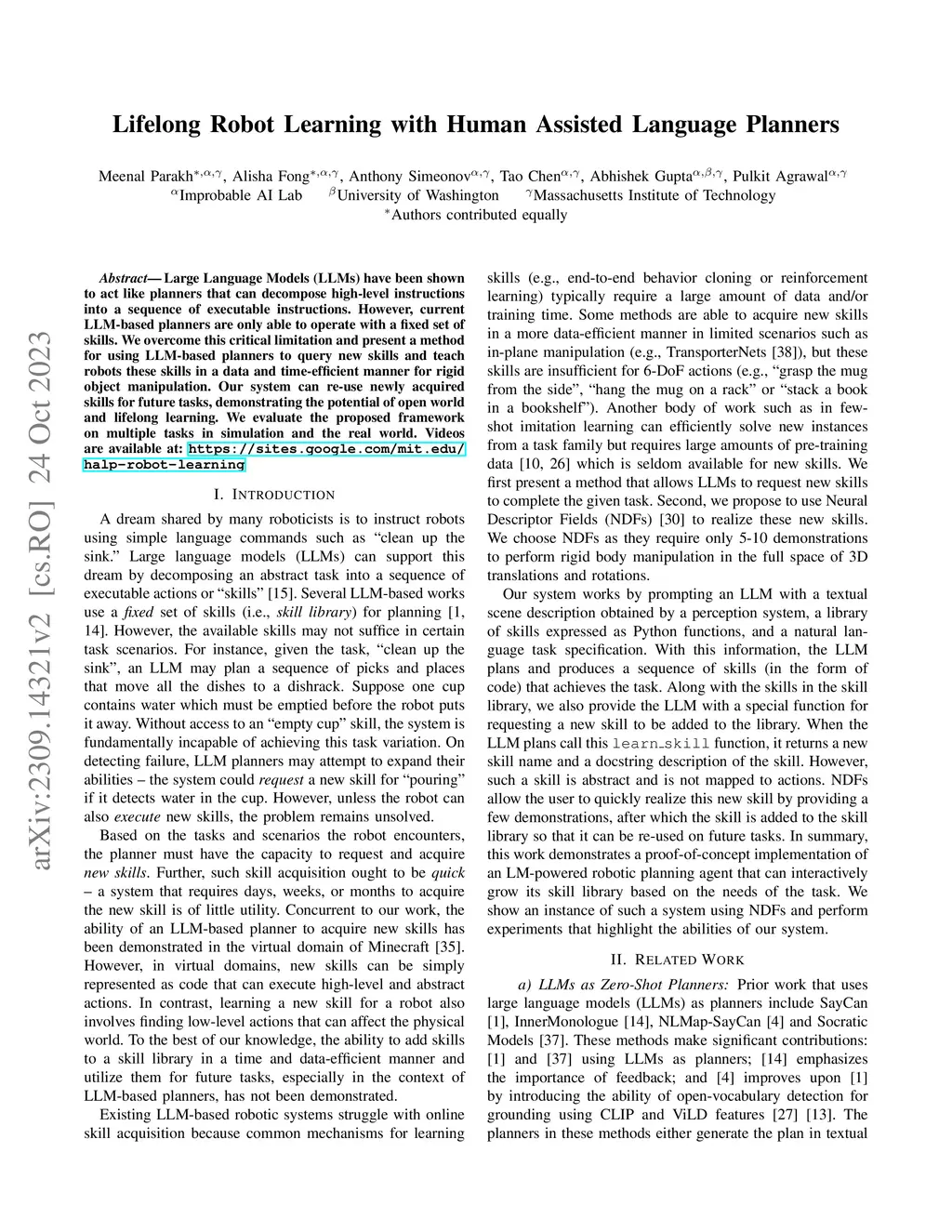 Lifelong Robot Learning with Human Assisted Language Planners

Meenal Parakh$^{*,\alpha,\gamma}$, Alisha Fong$^{*,\alpha,\gamma}$, Anthony Simeonov$^{\alpha,\gamma}$, Tao Chen$^{\alpha,\gamma}$, Abhishek Gupta$^{\alpha,\beta,\gamma}$, Pulkit Agrawal$^{\alpha,\gamma}$
$^{\alpha}$Improbable AI Lab $^{\beta}$University of Washington $^{\gamma}$Massachusetts Institute of Technology
$^{*}$Authors contributed equally

arXiv:2309.14321v2 [cs.RO] 24 Oct 2023

Abstract— Large Language Models (LLMs) have been shown to act like planners that can decompose high-level instructions into a sequence of executable instructions. However, current LLM-based planners are only able to operate with a fixed set of skills. We overcome this critical limitation and present a method for using LLM-based planners to query new skills and teach robots these skills in a data and time-efficient manner for rigid object manipulation. Our system can re-use newly acquired skills for future tasks, demonstrating the potential of open world and lifelong learning. We evaluate the proposed framework on multiple tasks in simulation and the real world. Videos are available at: https://sites.google.com/mit.edu/halp-robot-learning

I. INTRODUCTION

A dream shared by many roboticists is to instruct robots using simple language commands such as “clean up the sink.” Large language models (LLMs) can support this dream by decomposing an abstract task into a sequence of executable actions or “skills” [15]. Several LLM-based works use a fixed set of skills (i.e., skill library) for planning [1, 14]. However, the available skills may not suffice in certain task scenarios. For instance, given the task, “clean up the sink”, an LLM may plan a sequence of picks and places that move all the dishes to a dishrack. Suppose one cup contains water which must be emptied before the robot puts it away. Without access to an “empty cup” skill, the system is fundamentally incapable of achieving this task variation. On detecting failure, LLM planners may attempt to expand their abilities – the system could request a new skill for “pouring” if it detects water in the cup. However, unless the robot can also execute new skills, the problem remains unsolved.

Based on the tasks and scenarios the robot encounters, the planner must have the capacity to request and acquire new skills. Further, such skill acquisition ought to be quick – a system that requires days, weeks, or months to acquire the new skill is of little utility. Concurrent to our work, the ability of an LLM-based planner to acquire new skills has been demonstrated in the virtual domain of Minecraft [35]. However, in virtual domains, new skills can be simply represented as code that can execute high-level and abstract actions. In contrast, learning a new skill for a robot also involves finding low-level actions that can affect the physical world. To the best of our knowledge, the ability to add skills to a skill library in a time and data-efficient manner and utilize them for future tasks, especially in the context of LLM-based planners, has not been demonstrated.

Existing LLM-based robotic systems struggle with online skill acquisition because common mechanisms for learning skills (e.g., end-to-end behavior cloning or reinforcement learning) typically require a large amount of data and/or training time. Some methods are able to acquire new skills in a more data-efficient manner in limited scenarios such as in-plane manipulation (e.g., TransporterNets [38]), but these skills are insufficient for 6-DoF actions (e.g., “grasp the mug from the side”, “hang the mug on a rack” or “stack a book in a bookshelf”). Another body of work such as in few-shot imitation learning can efficiently solve new instances from a task family but requires large amounts of pre-training data [10, 26] which is seldom available for new skills. We first present a method that allows LLMs to request new skills to complete the given task. Second, we propose to use Neural Descriptor Fields (NDFs) [30] to realize these new skills. We choose NDFs as they require only 5-10 demonstrations to perform rigid body manipulation in the full space of 3D translations and rotations.

Our system works by prompting an LLM with a textual scene description obtained by a perception system, a library of skills expressed as Python functions, and a natural language task specification. With this information, the LLM plans and produces a sequence of skills (in the form of code) that achieves the task. Along with the skills in the skill library, we also provide the LLM with a special function for requesting a new skill to be added to the library. When the LLM plans call this learn_skill function, it returns a new skill name and a docstring description of the skill. However, such a skill is abstract and is not mapped to actions. NDFs allow the user to quickly realize this new skill by providing a few demonstrations, after which the skill is added to the skill library so that it can be re-used on future tasks. In summary, this work demonstrates a proof-of-concept implementation of an LM-powered robotic planning agent that can interactively grow its skill library based on the needs of the task. We show an instance of such a system using NDFs and perform experiments that highlight the abilities of our system.

II. RELATED WORK

a) LLMs as Zero-Shot Planners: Prior work that uses large language models (LLMs) as planners include SayCan [1], InnerMonologue [14], NLMap-SayCan [4] and Socratic Models [37]. These methods make significant contributions: [1] and [37] using LLMs as planners; [14] emphasizes the importance of feedback; and [4] improves upon [1] by introducing the ability of open-vocabulary detection for grounding using CLIP and ViLD features [27] [13]. The planners in these methods either generate the plan in textual